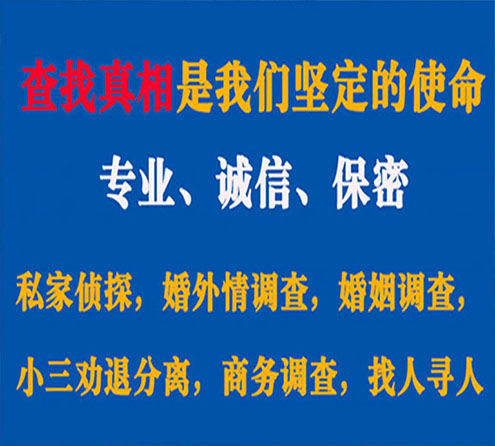 查找真相是我们坚定的使命

专业、诚信、保密

私家侦探，婚外情调查，婚姻调查，

小三劝退分离，商务调查，找人寻人